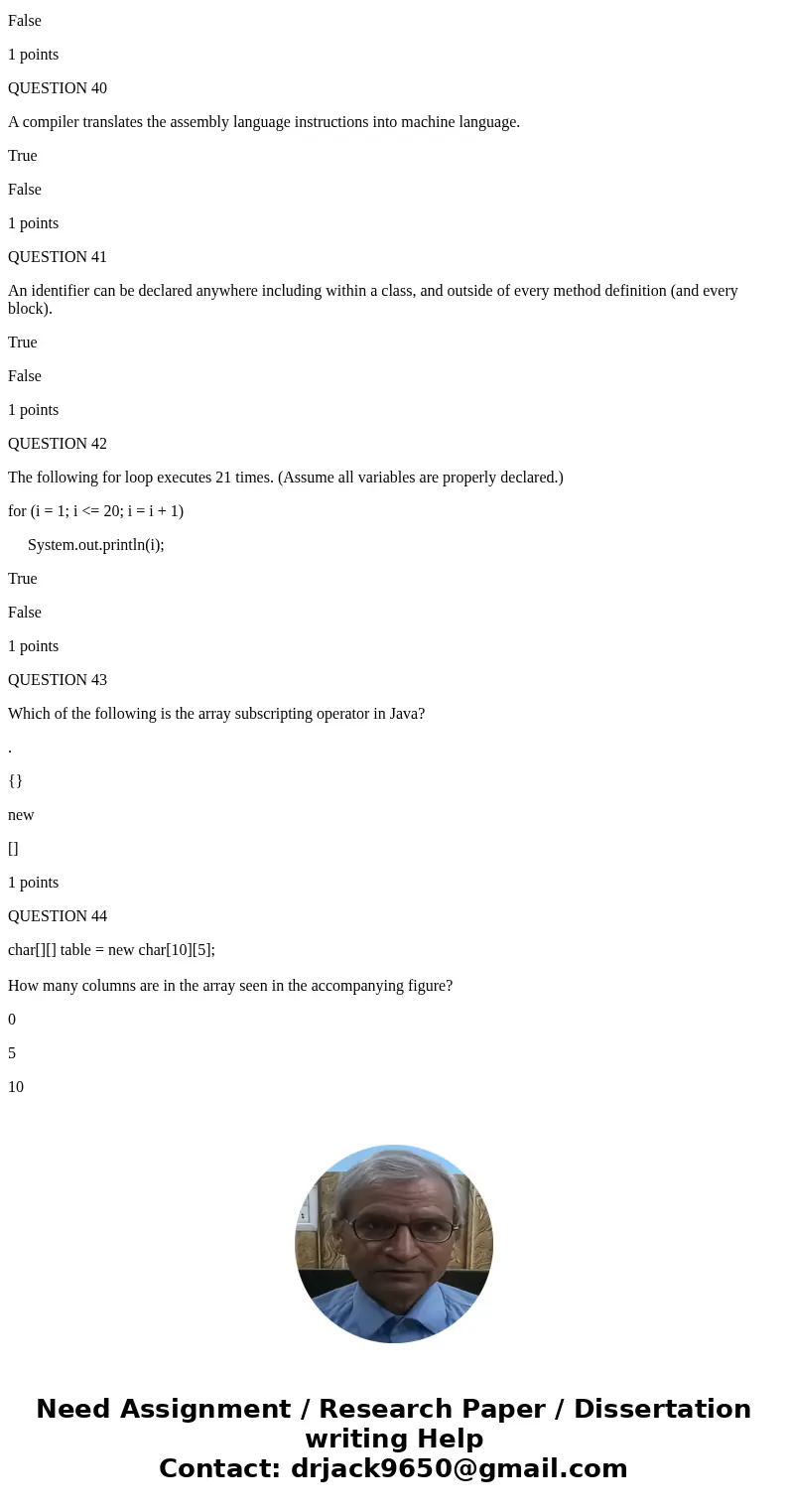 False

1 points

QUESTION 40

A compiler translates the assembly language instructions into machine language.

True

False

1 points

QUESTION 41

An identifier can be declared anywhere including within a class, and outside of every method definition (and every block).

True

False

1 points

QUESTION 42

The following for loop executes 21 times. (Assume all variables are properly declared.)

for (i = 1; i <= 20; i = i + 1)

System.out.println(i);

True

False

1 points

QUESTION 43

Which of the following is the array subscripting operator in Java?

.

{}

new

[]

1 points

QUESTION 44

char[][] table = new char[10][5];

How many columns are in the array seen in the accompanying figure?

0

5

10

Need Assignment / Research Paper / Dissertation writing Help
Contact: drjack9650@gmail.com